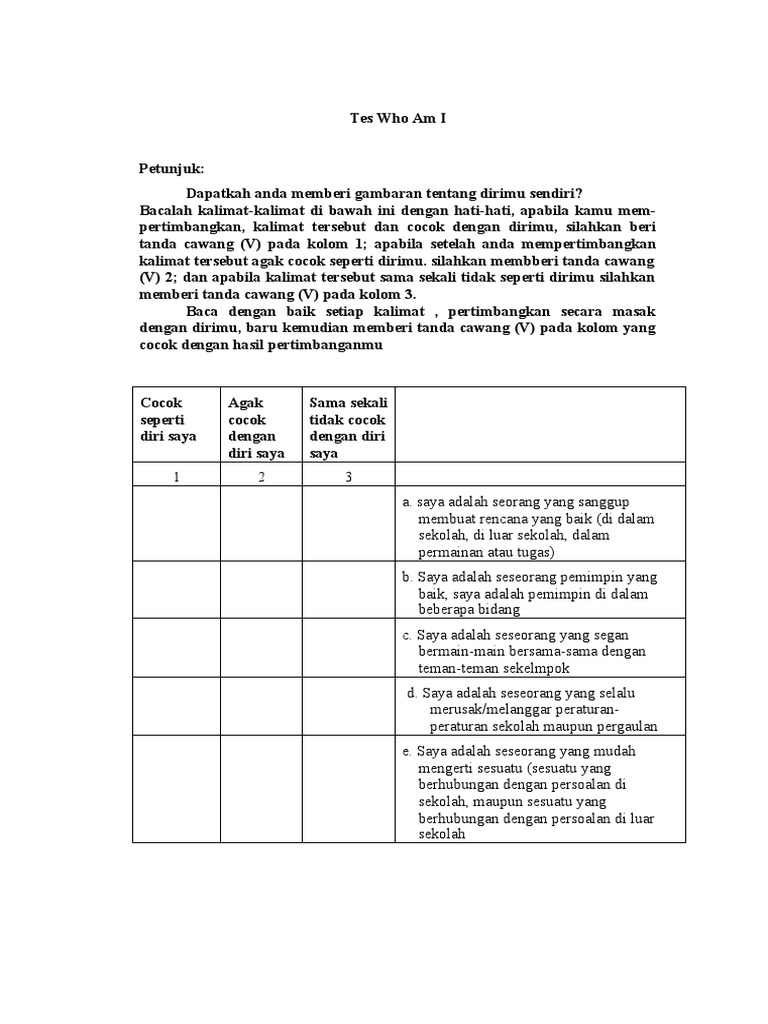 Tes Who Am I

Petunjuk:

Dapatkah anda memberi gambaran tentang dirimu sendiri? Bacalah kalimat-kalimat di bawah ini dengan hati-hati, apabila kamu mempertimbangkan, kalimat tersebut dan cocok dengan dirimu, silahkan beri tanda cawang (V) pada kolom 1; apabila setelah anda mempertimbangkan kalimat tersebut agak cocok seperti dirimu. silahkan membberi tanda cawang (V) 2; dan apabila kalimat tersebut sama sekali tidak seperti dirimu silahkan memberi tanda cawang (V) pada kolom 3.

Baca dengan baik setiap kalimat , pertimbangkan secara masak dengan dirimu, baru kemudian memberi tanda cawang (V) pada kolom yang cocok dengan hasil pertimbanganmu

| Cocok seperti diri saya | Agak cocok dengan diri saya | Sama sekali tidak cocok dengan diri saya | |
|---|---|---|---|
| 1 | 2 | 3 | |
| | | | a. saya adalah seorang yang sanggup membuat rencana yang baik (di dalam sekolah, di luar sekolah, dalam permainan atau tugas) |
| | | | b. Saya adalah seseorang pemimpin yang baik, saya adalah pemimpin di dalam beberapa bidang |
| | | | c. Saya adalah seseorang yang segan bermain-main bersama-sama dengan teman-teman sekelmpok |
| | | | d. Saya adalah seseorang yang selalu merusak/melanggar peraturan-peraturan sekolah maupun pergaulan |
| | | | e. Saya adalah seseorang yang mudah mengerti sesuatu (sesuatu yang berhubungan dengan persoalan di sekolah, maupun sesuatu yang berhubungan dengan persoalan di luar sekolah |